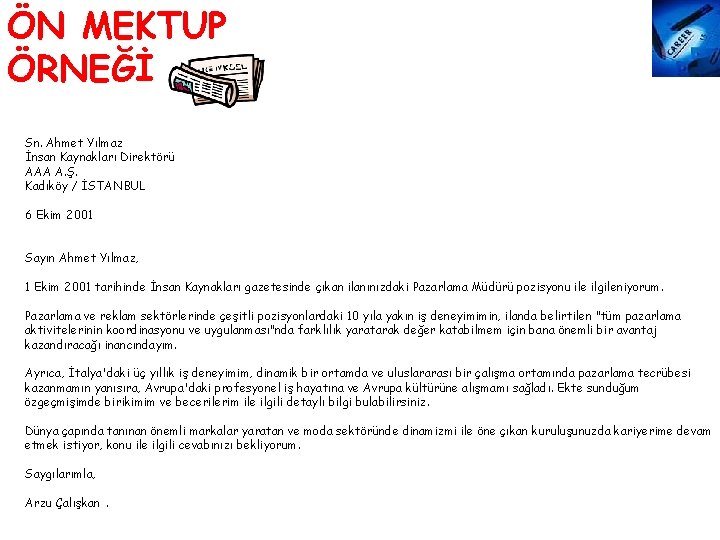 ÖN MEKTUP ÖRNEĞİ

CAREER

Sn. Ahmet Yılmaz
İnsan Kaynakları Direktörü
AAA A.Ş.
Kadıköy / İSTANBUL

6 Ekim 2001

Sayın Ahmet Yılmaz,

1 Ekim 2001 tarihinde İnsan Kaynakları gazetesinde çıkan ilanınızdaki Pazarlama Müdürü pozisyonu ile ilgileniyorum.

Pazarlama ve reklam sektörlerinde çeşitli pozisyonlardaki 10 yıla yakın iş deneyimimin, ilanda belirtilen "tüm pazarlama aktivitelerinin koordinasyonu ve uygulanması"nda farklılık yaratarak değer katabilmem için bana önemli bir avantaj kazandıracağı inancındayım.

Ayrıca, İtalya'daki üç yıllık iş deneyimim, dinamik bir ortamda ve uluslararası bir çalışma ortamında pazarlama tecrübesi kazanmamın yanısıra, Avrupa'daki profesyonel iş hayatına ve Avrupa kültürüne alışmamı sağladı. Ekte sunduğum özgeçmişimde birikimim ve becerilerim ile ilgili detaylı bilgi bulabilirsiniz.

Dünya çapında tanınan önemli markalar yaratan ve moda sektöründe dinamizmi ile öne çıkan kuruluşunuzda kariyerime devam etmek istiyor, konu ile ilgili cevabınızı bekliyorum.

Saygılarımla,

Arzu Çalışkan .